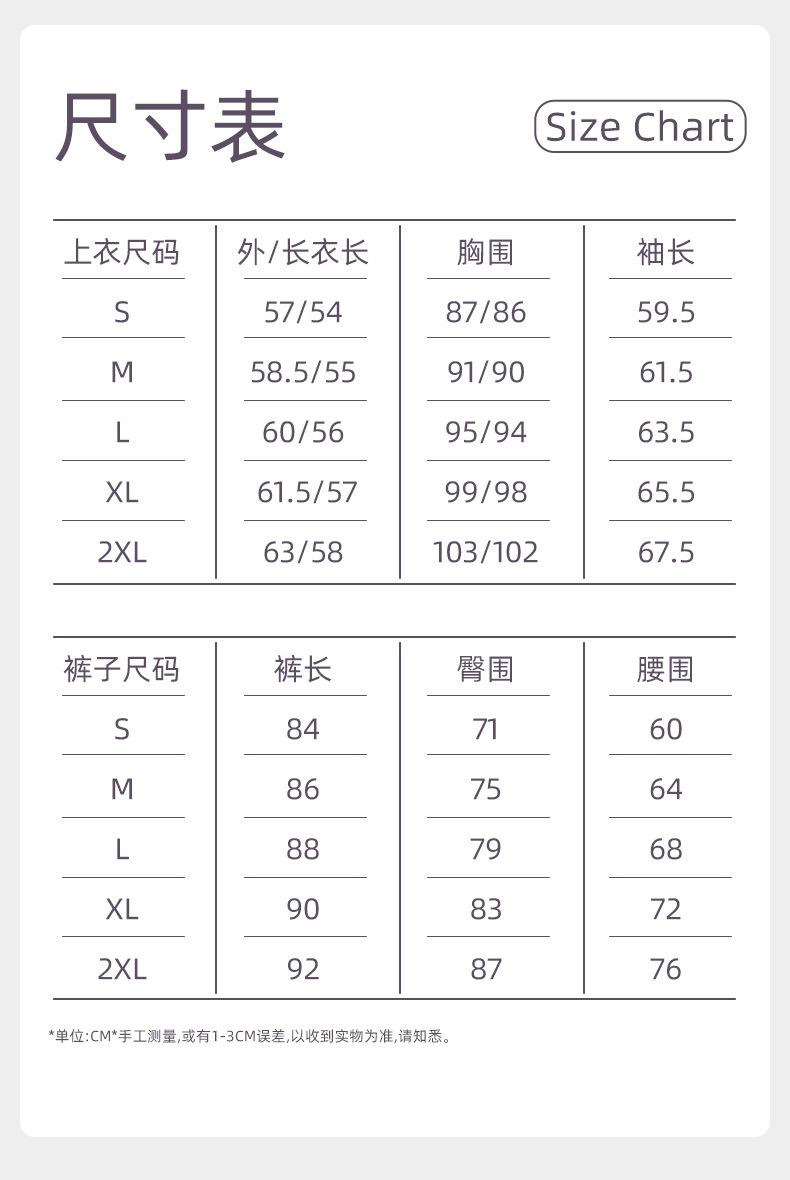 尺寸表

Size Chart

| 上衣尺码 | 外/长衣长 | 胸围 | 袖长 |
|---|---|---|---|
| S | 57/54 | 87/86 | 59.5 |
| M | 58.5/55 | 91/90 | 61.5 |
| L | 60/56 | 95/94 | 63.5 |
| XL | 61.5/57 | 99/98 | 65.5 |
| 2XL | 63/58 | 103/102 | 67.5 |

| 裤子尺码 | 裤长 | 臀围 | 腰围 |
|---|---|---|---|
| S | 84 | 71 | 60 |
| M | 86 | 75 | 64 |
| L | 88 | 79 | 68 |
| XL | 90 | 83 | 72 |
| 2XL | 92 | 87 | 76 |

*单位:CM*手工测量,或有1-3CM误差,以收到实物为准,请知悉。